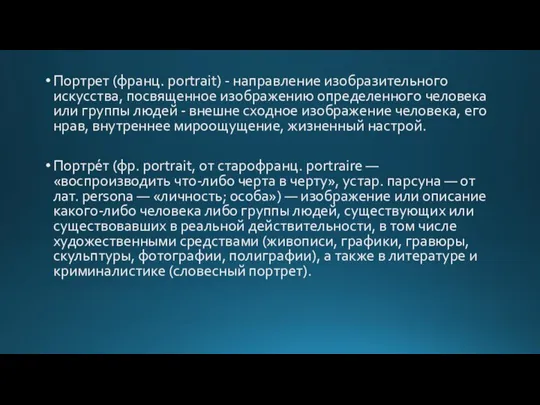 • Портрет (франц. portrait) - направление изобразительного искусства, посвященное изображению определенного человека или группы людей - внешне сходное изображение человека, его нрав, внутреннее мироощущение, жизненный настрой.

• Портре́т (фр. portrait, от старофранц. portraire — «воспроизводить что-либо черта в черту», устар. парсуна — от лат. persona — «личность; особа») — изображение или описание какого-либо человека либо группы людей, существующих или существовавших в реальной действительности, в том числе художественными средствами (живописи, графики, гравюры, скульптуры, фотографии, полиграфии), а также в литературе и криминалистике (словесный портрет).